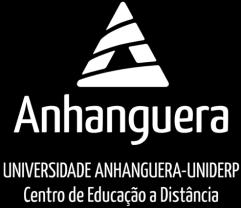 Anhanguera

UNIVERSIDADE ANHANGUERA-UNIDERP
Centro de Educação a Distância